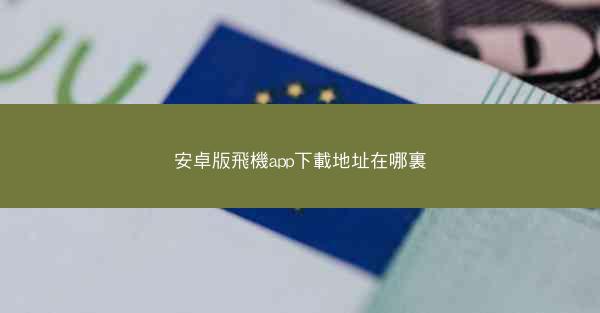 安卓版飛機app下載地址在哪裏